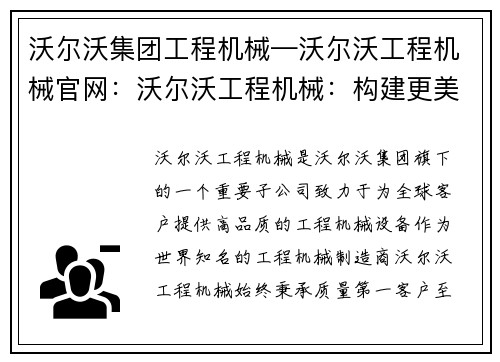 沃尔沃集团工程机械—沃尔沃工程机械官网：沃尔沃工程机械：构建更美

沃尔沃工程机械是沃尔沃集团旗下的一个重要子公司致力于为全球客户提供高品质的工程机械设备作为世界知名的工程机械制造商沃尔沃工程机械始终秉承质量第一客户至